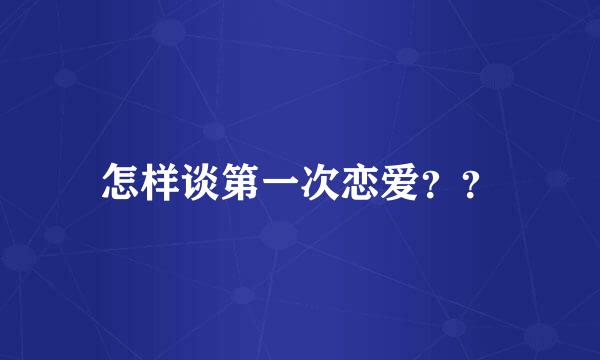 怎样谈第一次恋爱？？